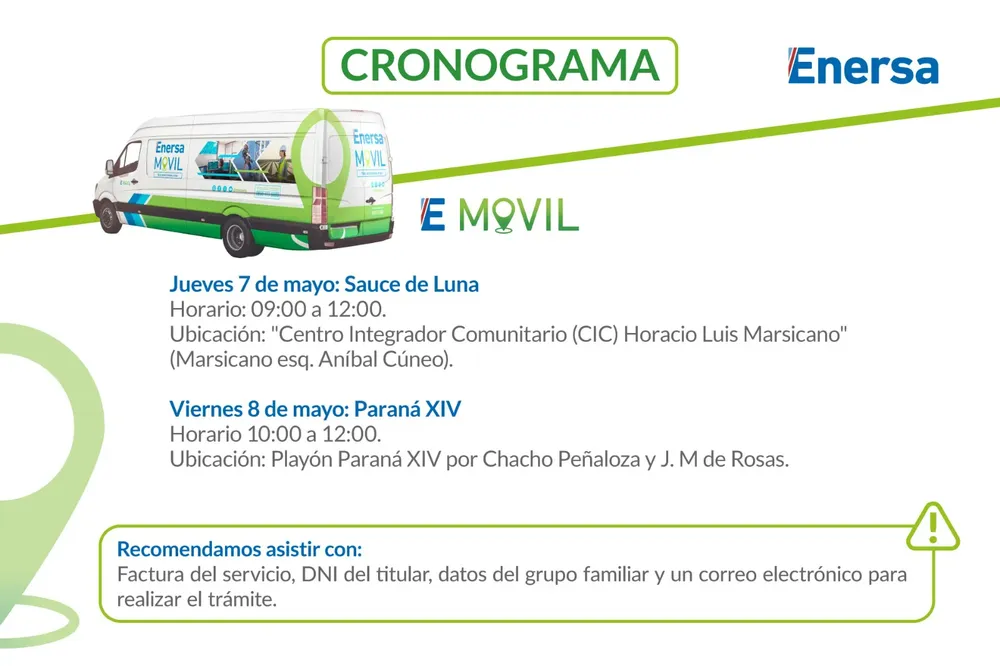 CRONOGRAMA

Enersa

Enersa
MOVIL

Enersa
MOVIL

E MOVIL

Jueves 7 de mayo: Sauce de Luna
Horario: 09:00 a 12:00.
Ubicación: "Centro Integrador Comunitario (CIC) Horacio Luis Marsicano" (Marsicano esq. Aníbal Cúneo).

Viernes 8 de mayo: Paraná XIV
Horario 10:00 a 12:00.
Ubicación: Playón Paraná XIV por Chacho Peñaloza y J. M de Rosas.

Recomendamos asistir con:
Factura del servicio, DNI del titular, datos del grupo familiar y un correo electrónico para realizar el trámite.